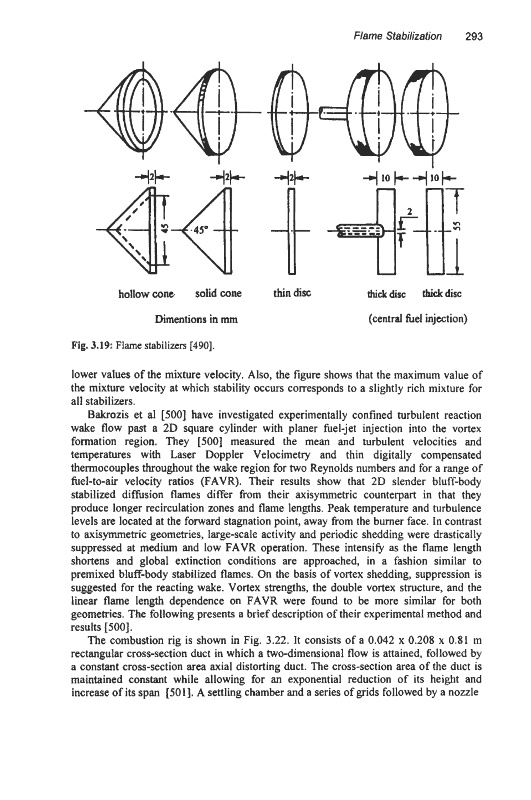 Flame Stabilization 293

2 2 2 10 10

45 45° 2 55

hollow cone solid cone thin disc thick disc thick disc

Dimentions in mm (central fuel injection)

Fig. 3.19: Flame stabilizers [490].

lower values of the mixture velocity. Also, the figure shows that the maximum value of the mixture velocity at which stability occurs corresponds to a slightly rich mixture for all stabilizers.

Bakrozis et al [500] have investigated experimentally confined turbulent reaction wake flow past a 2D square cylinder with planer fuel-jet injection into the vortex formation region. They [500] measured the mean and turbulent velocities and temperatures with Laser Doppler Velocimetry and thin digitally compensated thermocouples throughout the wake region for two Reynolds numbers and for a range of fuel-to-air velocity ratios (FAVR). Their results show that 2D slender bluff-body stabilized diffusion flames differ from their axisymmetric counterpart in that they produce longer recirculation zones and flame lengths. Peak temperature and turbulence levels are located at the forward stagnation point, away from the burner face. In contrast to axisymmetric geometries, large-scale activity and periodic shedding were drastically suppressed at medium and low FAVR operation. These intensify as the flame length shortens and global extinction conditions are approached, in a fashion similar to premixed bluff-body stabilized flames. On the basis of vortex shedding, suppression is suggested for the reacting wake. Vortex strengths, the double vortex structure, and the linear flame length dependence on FAVR were found to be more similar for both geometries. The following presents a brief description of their experimental method and results [500].

The combustion rig is shown in Fig. 3.22. It consists of a 0.042 x 0.208 x 0.81 m rectangular cross-section duct in which a two-dimensional flow is attained, followed by a constant cross-section area axial distorting duct. The cross-section area of the duct is maintained constant while allowing for an exponential reduction of its height and increase of its span [501]. A settling chamber and a series of grids followed by a nozzle